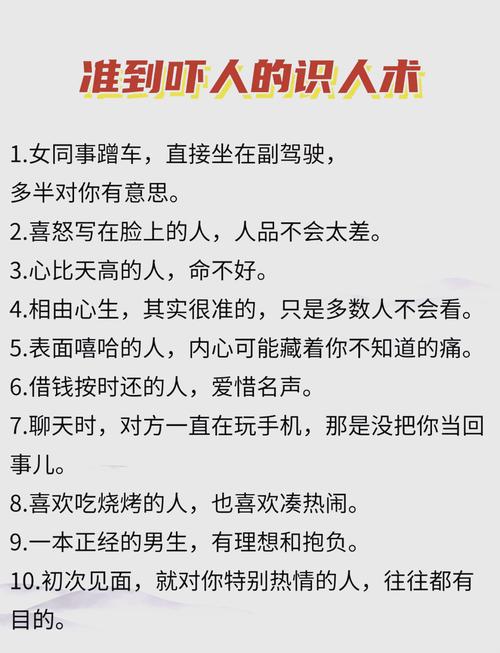 准到吓人的识人术

1.女同事蹭车，直接坐在副驾驶，多半对你有意思。

2.喜怒写在脸上的人，人品不会太差。

3.心比天高的人，命不好。

4.相由心生，其实很准的，只是多数人不会看。

5.表面嘻哈的人，内心可能藏着你不知道的痛。

6.借钱按时还的人，爱惜名声。

7.聊天时，对方一直在玩手机，那是没把你当回事儿。

8.喜欢吃烧烤的人，也喜欢凑热闹。

9.一本正经的男生，有理想和抱负。

10.初次见面，就对你特别热情的人，往往都有目的。